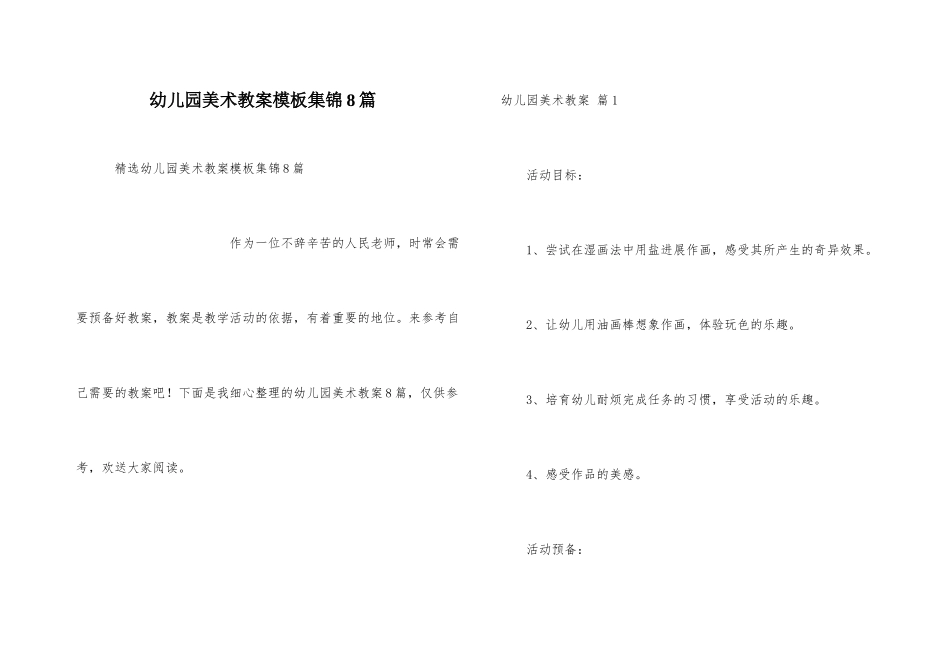 幼儿园美术教案模板集锦8篇

精选幼儿园美术教案模板集锦8篇

作为一位不辞辛苦的人民老师，时常会需要预备好教案，教案是教学活动的依据，有着重要的地位。来参考自己需要的教案吧！下面是我细心整理的幼儿园美术教案8篇，仅供参考，欢送大家阅读。

幼儿园美术教案 篇1

活动目标：

1、尝试在湿画法中用盐进展作画，感受其所产生的奇异效果。

2、让幼儿用油画棒想象作画，体验玩色的乐趣。

3、培育幼儿耐烦完成任务的习惯，享受活动的乐趣。

4、感受作品的美感。

活动预备：